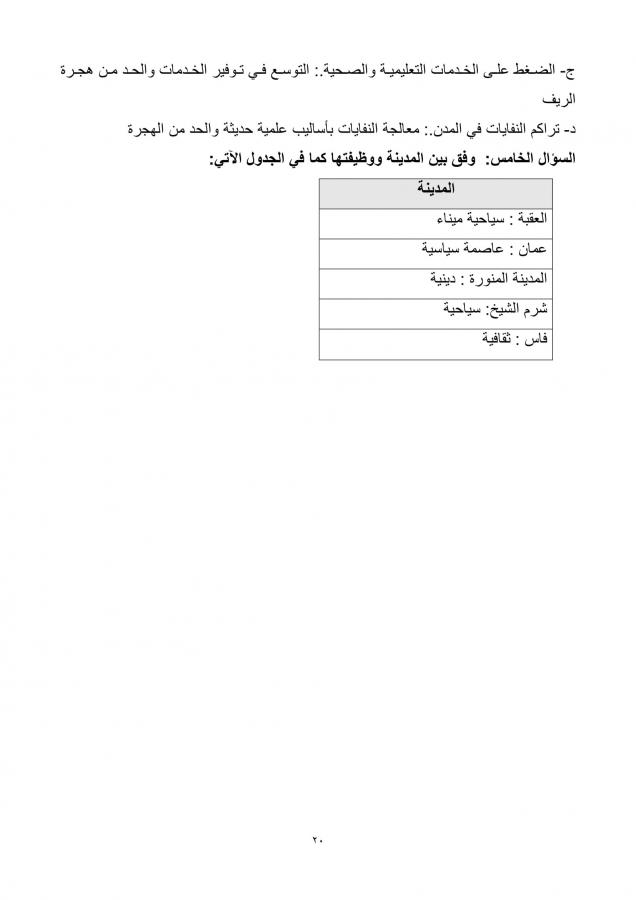 ج- الضغط على الخدمات التعليمية والصحية.: التوسع في توفير الخدمات والحد من هجرة الريف

د- تراكم النفايات في المدن.: معالجة النفايات بأساليب علمية حديثة والحد من الهجرة

السؤال الخامس: وفق بين المدينة ووظيفتها كما في الجدول الآتي:

| المدينة |
|---|
| العقبة : سياحية ميناء |
| عمان : عاصمة سياسية |
| المدينة المنورة : دينية |
| شرم الشيخ: سياحية |
| فاس : ثقافية |

٢٠